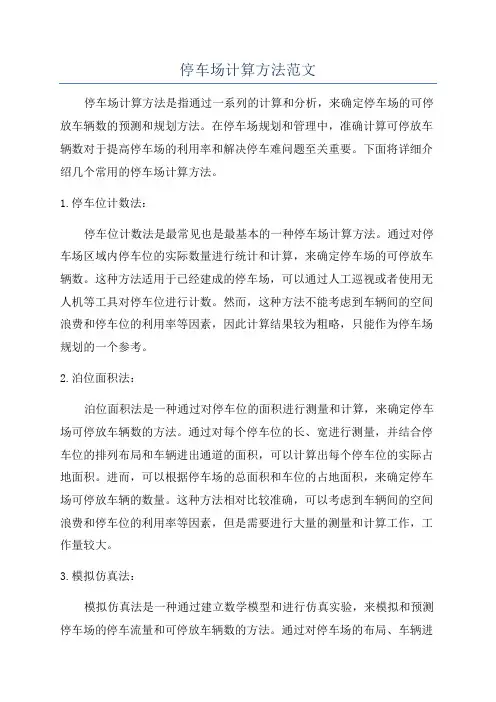 停车场计算方法范文

停车场计算方法是指通过一系列的计算和分析，来确定停车场的可停放车辆数的预测和规划方法。在停车场规划和管理中，准确计算可停放车辆数对于提高停车场的利用率和解决停车难问题至关重要。下面将详细介绍几个常用的停车场计算方法。

1. 停车位计数法：

停车位计数法是最常见也是最基本的一种停车场计算方法。通过对停车场区域内停车位的实际数量进行统计和计算，来确定停车场的可停放车辆数。这种方法适用于已经建成的停车场，可以通过人工巡视或者使用无人机等工具对停车位进行计数。然而，这种方法不能考虑到车辆间的空间浪费和停车位的利用率等因素，因此计算结果较为粗略，只能作为停车场规划的一个参考。

2. 泊位面积法：

泊位面积法是一种通过对停车位的面积进行测量和计算，来确定停车场可停放车辆数的方法。通过对每个停车位的长、宽进行测量，并结合停车位的排列布局和车辆进出通道的面积，可以计算出每个停车位的实际占地面积。进而，可以根据停车场的总面积和车位的占地面积，来确定停车场可停放车辆的数量。这种方法相对比较准确，可以考虑到车辆间的空间浪费和停车位的利用率等因素，但是需要进行大量的测量和计算工作，工作量较大。

3. 模拟仿真法：

模拟仿真法是一种通过建立数学模型和进行仿真实验，来模拟和预测停车场的停车流量和可停放车辆数的方法。通过对停车场的布局、车辆进